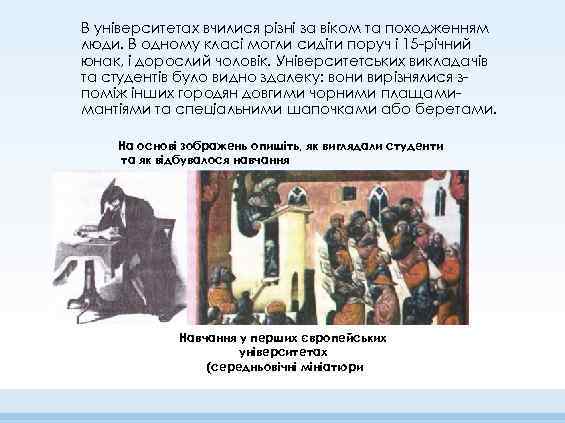 В університетах вчилися різні за віком та походженням люди. В одному класі могли сидіти поруч і 15-річний юнак, і дорослий чоловік. Університетських викладачів та студентів було видно здалеку: вони вирізнялися з-поміж інших городян довгими чорними плащами-мантіями та спеціальними шапочками або беретами.

На основі зображень опишіть, як виглядали студенти та як відбувалося навчання

Навчання у перших європейських університетах (середньовічні мініатюри